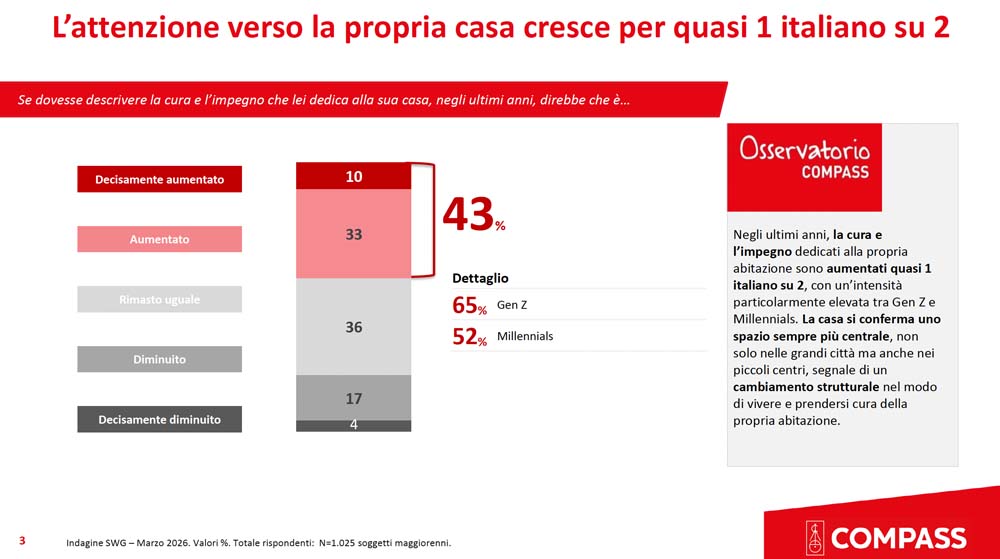 L'attenzione verso la propria casa cresce per quasi 1 italiano su 2

Se dovesse descrivere la cura e l'impegno che lei dedica alla sua casa, negli ultimi anni, direbbe che è…

Decisamente aumentato

Aumentato

Rimasto uguale

Diminuito

Decisamente diminuito

10

33

36

17

4

43%

Dettaglio

65% Gen Z

52% Millennials

Osservatorio COMPASS

Negli ultimi anni, la cura e l'impegno dedicati alla propria abitazione sono aumentati quasi 1 italiano su 2, con un'intensità particolarmente elevata tra Gen Z e Millennials. La casa si conferma uno spazio sempre più centrale, non solo nelle grandi città ma anche nei piccoli centri, segnale di un cambiamento strutturale nel modo di vivere e prendersi cura della propria abitazione.

3

Indagine SWG – Marzo 2026. Valori %. Totale rispondenti: N=1.025 soggetti maggiorenni.

COMPASS